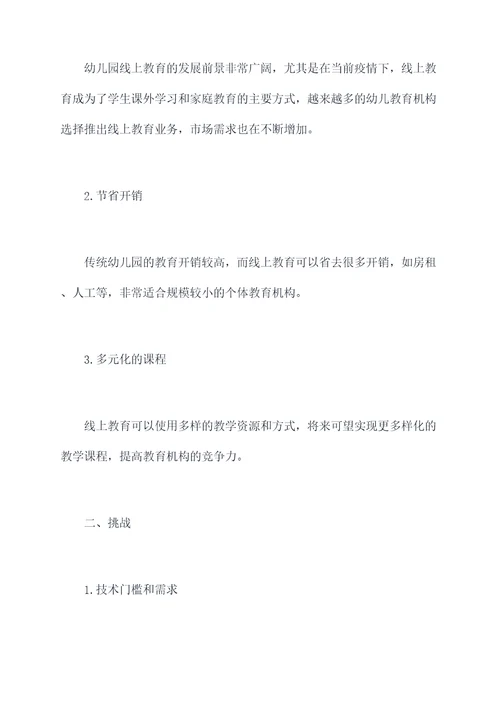 幼儿园线上教育的发展前景非常广阔，尤其是在当前疫情下，线上教育成为了学生课外学习和家庭教育的主要方式，越来越多的幼儿教育机构选择推出线上教育业务，市场需求也在不断增加。

2. 节省开销

传统幼儿园的教育开销较高，而线上教育可以省去很多开销，如房租、人工等，非常适合规模较小的个体教育机构。

3. 多元化的课程

线上教育可以使用多样的教学资源和方式，将来可望实现更多样化的教学课程，提高教育机构的竞争力。

二、挑战

1. 技术门槛和需求